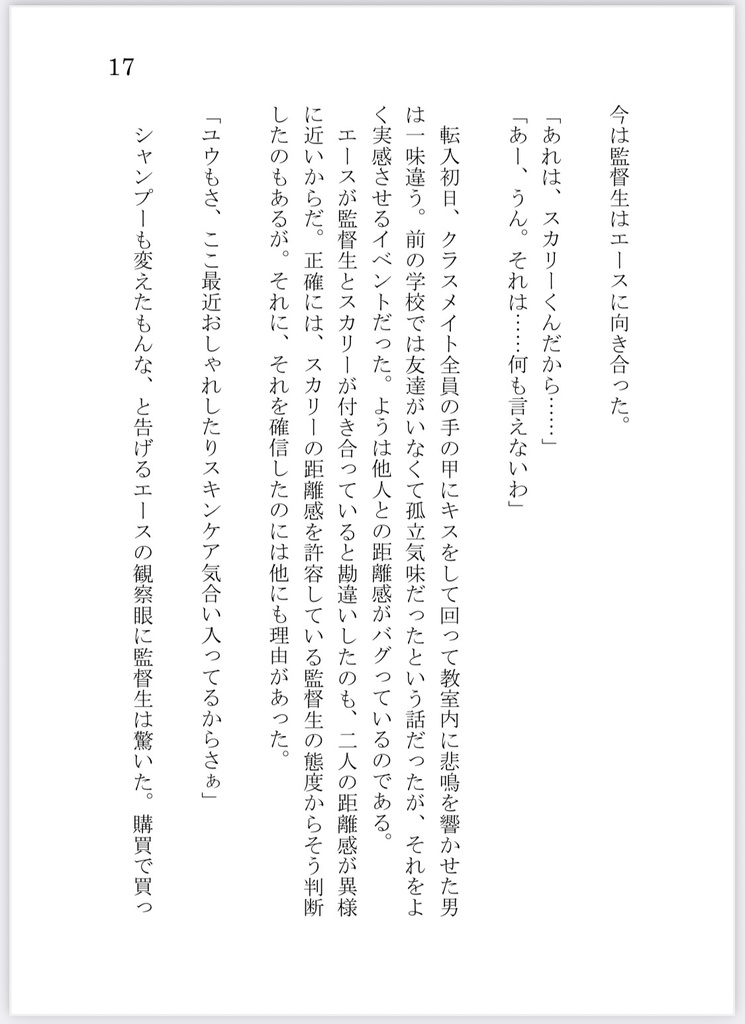 17

今は監督生はエースに向き合った。

「あれは、スカリーくんだから……」
「あー、うん。それは……何も言えないわ」

転入初日、クラスメイト全員の手の甲にキスをして回って教室内に悲鳴を響かせた男は一味違う。前の学校では友達がいなくて孤立気味だったという話だったが、それをよく実感させるイベントだった。ようは他人との距離感がバグっているのである。
エースが監督生とスカリーが付き合っていると勘違いしたのも、二人の距離感が異様に近いからだ。正確には、スカリーの距離感を許容している監督生の態度からそう判断したのもあるが。それに、それを確信したのには他にも理由があった。

「ユウもさ、ここ最近おしゃれしたりスキンケア気合い入ってるからさぁ」
シャンプーも変えたもんな、と告げるエースの観察眼に監督生は驚いた。購買で買っ